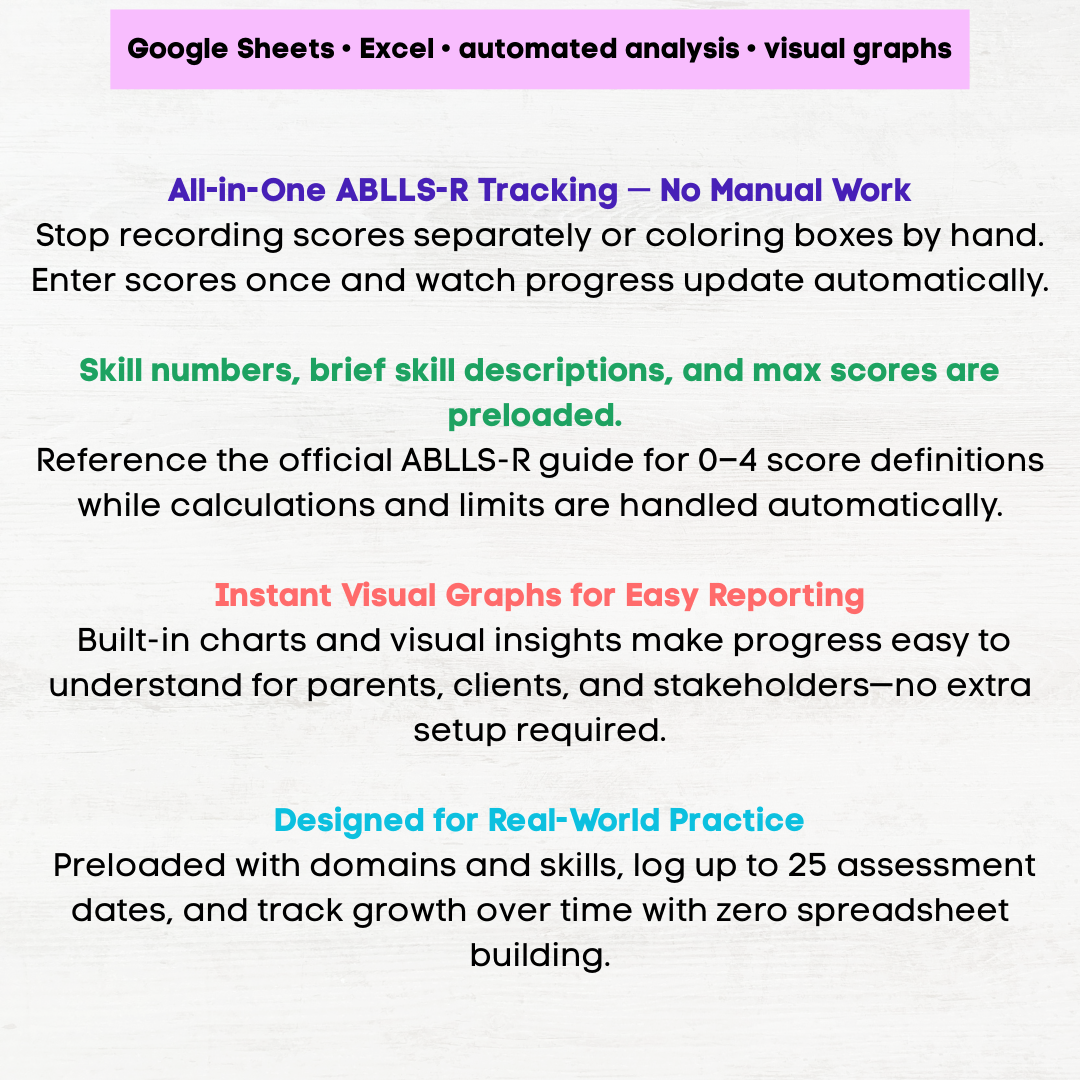 Google Sheets • Excel • automated analysis • visual graphs

All-in-One ABLLS-R Tracking — No Manual Work
Stop recording scores separately or coloring boxes by hand. Enter scores once and watch progress update automatically.

Skill numbers, brief skill descriptions, and max scores are preloaded.
Reference the official ABLLS-R guide for 0–4 score definitions while calculations and limits are handled automatically.

Instant Visual Graphs for Easy Reporting
Built-in charts and visual insights make progress easy to understand for parents, clients, and stakeholders—no extra setup required.

Designed for Real-World Practice
Preloaded with domains and skills, log up to 25 assessment dates, and track growth over time with zero spreadsheet building.